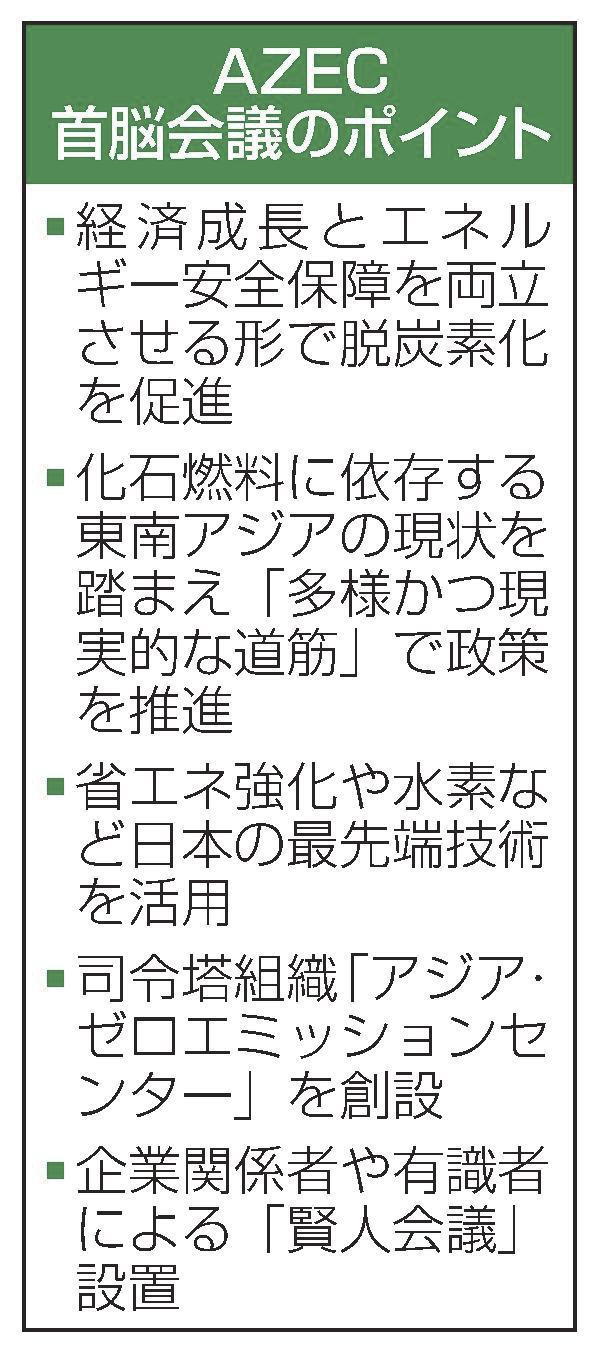 AZEC
首脳会議のポイント

■経済成長とエネルギー安全保障を両立させる形で脱炭素化を促進

■化石燃料に依存する東南アジアの現状を踏まえ「多様かつ現実的な道筋」で政策を推進

■省エネ強化や水素など日本の最先端技術を活用

■司令塔組織「アジア・ゼロエミッションセンター」を創設

■企業関係者や有識者による「賢人会議」設置